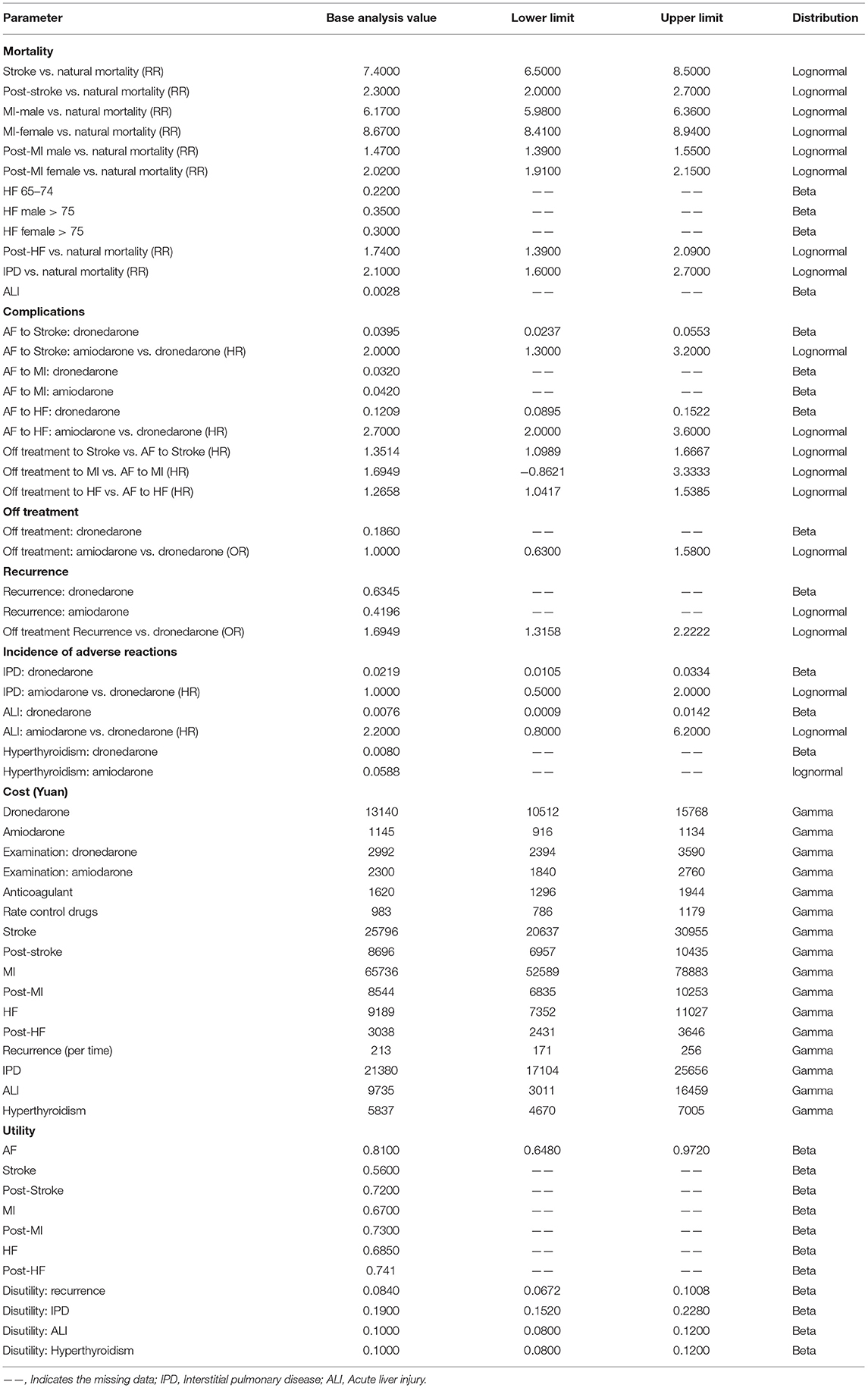 | Parameter | Base analysis value | Lower limit | Upper limit | Distribution |
|---|---|---|---|---|
| **Mortality** | | | | |
| Stroke vs. natural mortality (RR) | 7.4000 | 6.5000 | 8.5000 | Lognormal |
| Post-stroke vs. natural mortality (RR) | 2.3000 | 2.0000 | 2.7000 | Lognormal |
| MI-male vs. natural mortality (RR) | 6.1700 | 5.9800 | 6.3600 | Lognormal |
| MI-female vs. natural mortality (RR) | 8.6700 | 8.4100 | 8.9400 | Lognormal |
| Post-MI male vs. natural mortality (RR) | 1.4700 | 1.3900 | 1.5500 | Lognormal |
| Post-MI female vs. natural mortality (RR) | 2.0200 | 1.9100 | 2.1500 | Lognormal |
| HF 65–74 | 0.2200 | —— | —— | Beta |
| HF male > 75 | 0.3500 | —— | —— | Beta |
| HF female > 75 | 0.3000 | —— | —— | Beta |
| Post-HF vs. natural mortality (RR) | 1.7400 | 1.3900 | 2.0900 | Lognormal |
| IPD vs. natural mortality (RR) | 2.1000 | 1.6000 | 2.7000 | Lognormal |
| ALI | 0.0028 | —— | —— | Beta |
| **Complications** | | | | |
| AF to Stroke: dronedarone | 0.0395 | 0.0237 | 0.0553 | Beta |
| AF to Stroke: amiodarone vs. dronedarone (HR) | 2.0000 | 1.3000 | 3.2000 | Lognormal |
| AF to MI: dronedarone | 0.0320 | —— | —— | Beta |
| AF to MI: amiodarone | 0.0420 | —— | —— | Beta |
| AF to HF: dronedarone | 0.1209 | 0.0895 | 0.1522 | Beta |
| AF to HF: amiodarone vs. dronedarone (HR) | 2.7000 | 2.0000 | 3.6000 | Lognormal |
| Off treatment to Stroke vs. AF to Stroke (HR) | 1.3514 | 1.0989 | 1.6667 | Lognormal |
| Off treatment to MI vs. AF to MI (HR) | 1.6949 | −0.8621 | 3.3333 | Lognormal |
| Off treatment to HF vs. AF to HF (HR) | 1.2658 | 1.0417 | 1.5385 | Lognormal |
| **Off treatment** | | | | |
| Off treatment: dronedarone | 0.1860 | —— | —— | Beta |
| Off treatment: amiodarone vs. dronedarone (OR) | 1.0000 | 0.6300 | 1.5800 | Lognormal |
| **Recurrence** | | | | |
| Recurrence: dronedarone | 0.6345 | —— | —— | Beta |
| Recurrence: amiodarone | 0.4196 | —— | —— | Lognormal |
| Off treatment Recurrence vs. dronedarone (OR) | 1.6949 | 1.3158 | 2.2222 | Lognormal |
| **Incidence of adverse reactions** | | | | |
| IPD: dronedarone | 0.0219 | 0.0105 | 0.0334 | Beta |
| IPD: amiodarone vs. dronedarone (HR) | 1.0000 | 0.5000 | 2.0000 | Lognormal |
| ALI: dronedarone | 0.0076 | 0.0009 | 0.0142 | Beta |
| ALI: amiodarone vs. dronedarone (HR) | 2.2000 | 0.8000 | 6.2000 | Lognormal |
| Hyperthyroidism: dronedarone | 0.0080 | —— | —— | Beta |
| Hyperthyroidism: amiodarone | 0.0588 | —— | —— | lognormal |
| **Cost (Yuan)** | | | | |
| Dronedarone | 13140 | 10512 | 15768 | Gamma |
| Amiodarone | 1145 | 916 | 1134 | Gamma |
| Examination: dronedarone | 2992 | 2394 | 3590 | Gamma |
| Examination: amiodarone | 2300 | 1840 | 2760 | Gamma |
| Anticoagulant | 1620 | 1296 | 1944 | Gamma |
| Rate control drugs | 983 | 786 | 1179 | Gamma |
| Stroke | 25796 | 20637 | 30955 | Gamma |
| Post-stroke | 8696 | 6957 | 10435 | Gamma |
| MI | 65736 | 52589 | 78883 | Gamma |
| Post-MI | 8544 | 6835 | 10253 | Gamma |
| HF | 9189 | 7352 | 11027 | Gamma |
| Post-HF | 3038 | 2431 | 3646 | Gamma |
| Recurrence (per time) | 213 | 171 | 256 | Gamma |
| IPD | 21380 | 17104 | 25656 | Gamma |
| ALI | 9735 | 3011 | 16459 | Gamma |
| Hyperthyroidism | 5837 | 4670 | 7005 | Gamma |
| **Utility** | | | | |
| AF | 0.8100 | 0.6480 | 0.9720 | Beta |
| Stroke | 0.5600 | —— | —— | Beta |
| Post-Stroke | 0.7200 | —— | —— | Beta |
| MI | 0.6700 | —— | —— | Beta |
| Post-MI | 0.7300 | —— | —— | Beta |
| HF | 0.6850 | —— | —— | Beta |
| Post-HF | 0.741 | —— | —— | Beta |
| Disutility: recurrence | 0.0840 | 0.0672 | 0.1008 | Beta |
| Disutility: IPD | 0.1900 | 0.1520 | 0.2280 | Beta |
| Disutility: ALI | 0.1000 | 0.0800 | 0.1200 | Beta |
| Disutility: Hyperthyroidism | 0.1000 | 0.0800 | 0.1200 | Beta |

——, Indicates the missing data; IPD, Interstitial pulmonary disease; ALI, Acute liver injury.